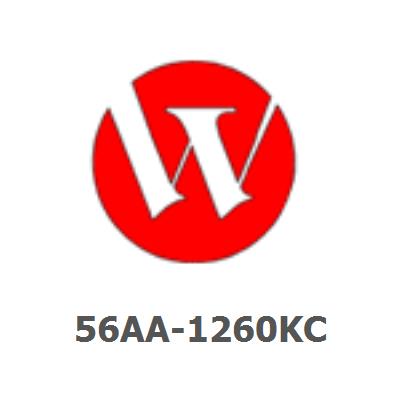 56AA-1260KC